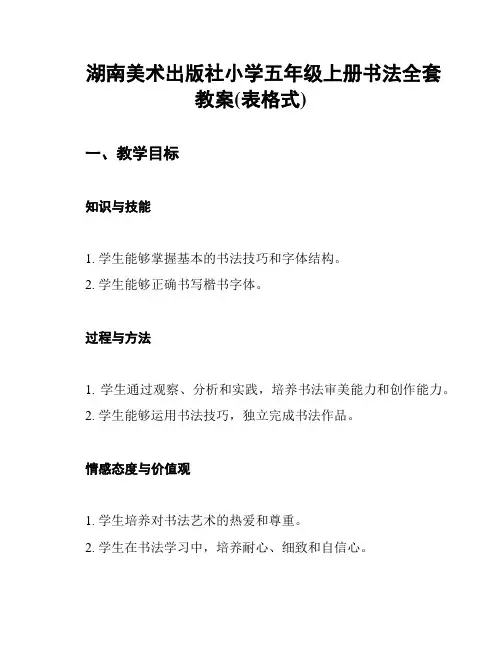 湖南美术出版社小学五年级上册书法全套教案(表格式)

一、教学目标

知识与技能

1. 学生能够掌握基本的书法技巧和字体结构。

2. 学生能够正确书写楷书字体。

过程与方法

1. 学生通过观察、分析和实践，培养书法审美能力和创作能力。

2. 学生能够运用书法技巧，独立完成书法作品。

情感态度与价值观

1. 学生培养对书法艺术的热爱和尊重。

2. 学生在书法学习中，培养耐心、细致和自信心。